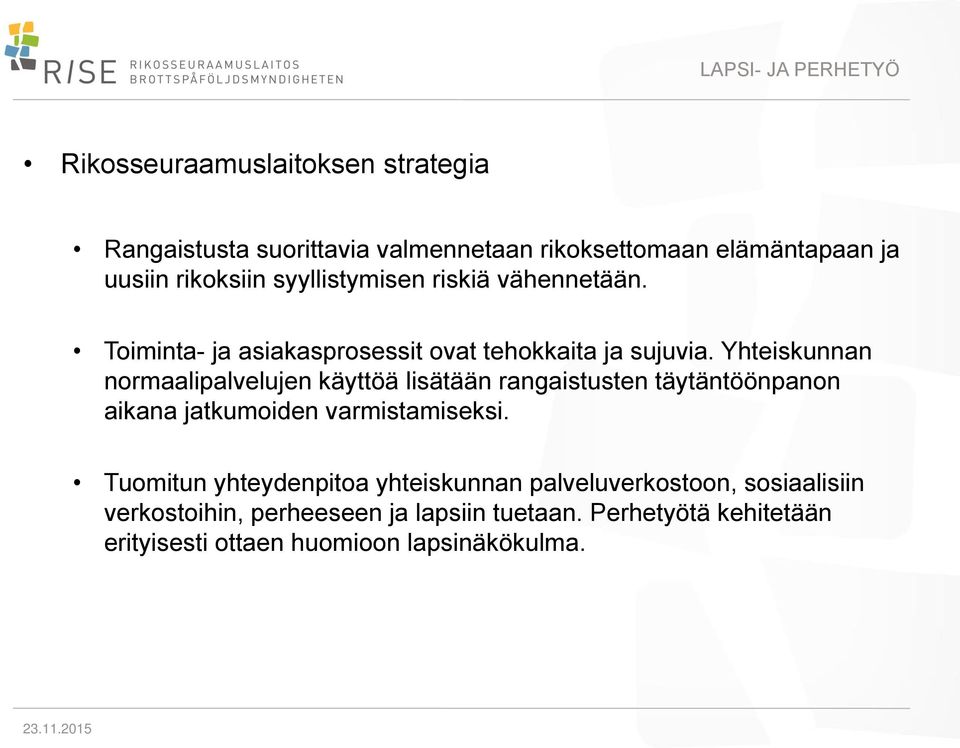 RISE RIKOSSEURAAMUSLAITOS BROTTSPÅFÖLJDSMYNDIGHETEN

LAPSI- JA PERHETYÖ

• Rikosseuraamuslaitoksen strategia

• Rangaistusta suorittavia valmennetaan rikoksettomaan elämäntapaan ja uusiin rikoksiin syyllistymisen riskiä vähennetään.

• Toiminta- ja asiakasprosessit ovat tehokkaita ja sujuvia. Yhteiskunnan normaalipalvelujen käyttöä lisätään rangaistusten täytäntöönpanon aikana jatkumoiden varmistamiseksi.

• Tuomitun yhteydenpitoa yhteiskunnan palveluverkostoon, sosiaalisiin verkostoihin, perheeseen ja lapsiin tuetaan. Perhetyötä kehitetään erityisesti ottaen huomioon lapsinäkökulma.

23.11.2015